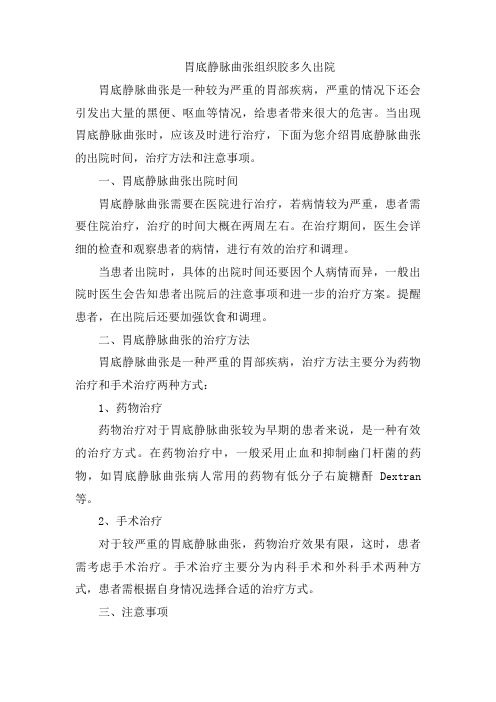 胃底静脉曲张组织胶多久出院

胃底静脉曲张是一种较为严重的胃部疾病，严重的情况下还会引发出大量的黑便、呕血等情况，给患者带来很大的危害。当出现胃底静脉曲张时，应该及时进行治疗，下面为您介绍胃底静脉曲张的出院时间，治疗方法和注意事项。

一、胃底静脉曲张出院时间

胃底静脉曲张需要在医院进行治疗，若病情较为严重，患者需要住院治疗，治疗的时间大概在两周左右。在治疗期间，医生会详细的检查和观察患者的病情，进行有效的治疗和调理。

当患者出院时，具体的出院时间还要因个人病情而异，一般出院时医生会告知患者出院后的注意事项和进一步的治疗方案。提醒患者，在出院后还要加强饮食和调理。

二、胃底静脉曲张的治疗方法

胃底静脉曲张是一种严重的胃部疾病，治疗方法主要分为药物治疗和手术治疗两种方式：

1、药物治疗

药物治疗对于胃底静脉曲张较为早期的患者来说，是一种有效的治疗方式。在药物治疗中，一般采用止血和抑制幽门杆菌的药物，如胃底静脉曲张病人常用的药物有低分子右旋糖酐 Dextran 等。

2、手术治疗

对于较严重的胃底静脉曲张，药物治疗效果有限，这时，患者需考虑手术治疗。手术治疗主要分为内科手术和外科手术两种方式，患者需根据自身情况选择合适的治疗方式。

三、注意事项